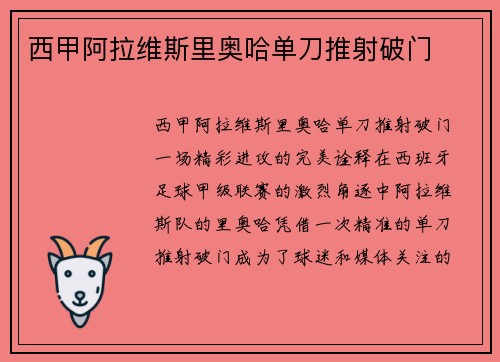 西甲阿拉维斯里奥哈单刀推射破门

西甲阿拉维斯里奥哈单刀推射破门一场精彩进攻的完美诠释在西班牙足球甲级联赛的激烈角逐中阿拉维斯队的里奥哈凭借一次精准的单刀推射破门成为了球迷和媒体关注的